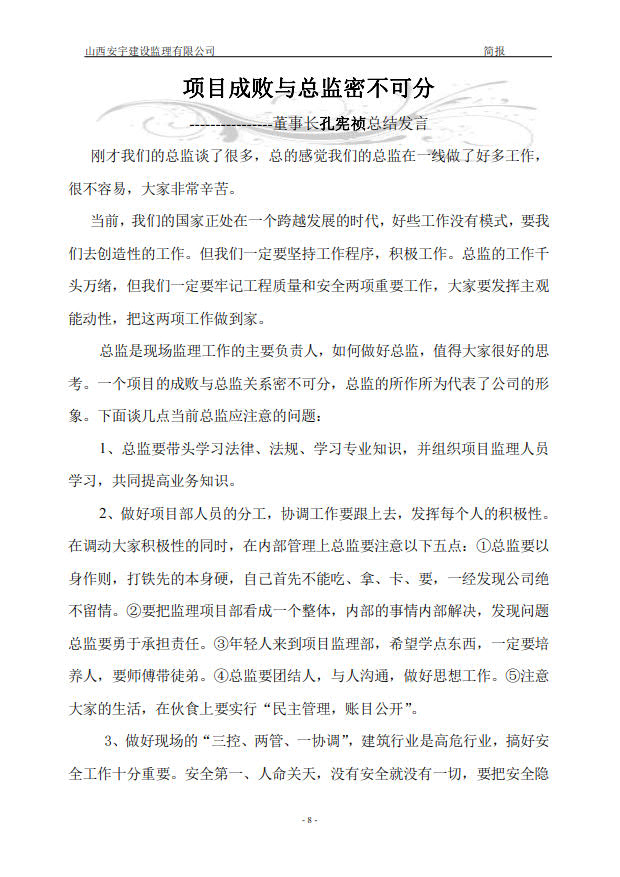 山西安宇建设监理有限公司 简报

项目成败与总监密不可分

----------------董事长孔宪祯总结发言

刚才我们的总监谈了很多，总的感觉我们的总监在一线做了好多工作，很不容易，大家非常辛苦。

当前，我们的国家正处在一个跨越发展的时代，好些工作没有模式，要我们去创造性的工作。但我们一定要坚持工作程序，积极工作。总监的工作千头万绪，但我们一定要牢记工程质量和安全两项重要工作，大家要发挥主观能动性，把这两项工作做到家。

总监是现场监理工作的主要负责人，如何做好总监，值得大家很好的思考。一个项目的成败与总监关系密不可分，总监的所作所为代表了公司的形象。下面谈几点当前总监应注意的问题：

1、总监要带头学习法律、法规、学习专业知识，并组织项目监理人员学习，共同提高业务知识。

2、做好项目部人员的分工，协调工作要跟上去，发挥每个人的积极性。在调动大家积极性的同时，在内部管理上总监要注意以下五点：①总监要以身作则，打铁先的本身硬，自己首先不能吃、拿、卡、要，一经发现公司绝不留情。②要把监理项目部看成一个整体，内部的事情内部解决，发现问题总监要勇于承担责任。③年轻人来到项目监理部，希望学点东西，一定要培养人，要师傅带徒弟。④总监要团结人，与人沟通，做好思想工作。⑤注意大家的生活，在伙食上要实行“民主管理，账目公开”。

3、做好现场的“三控、两管、一协调”，建筑行业是高危行业，搞好安全工作十分重要。安全第一、人命关天，没有安全就没有一切，要把安全隐

- 8 -